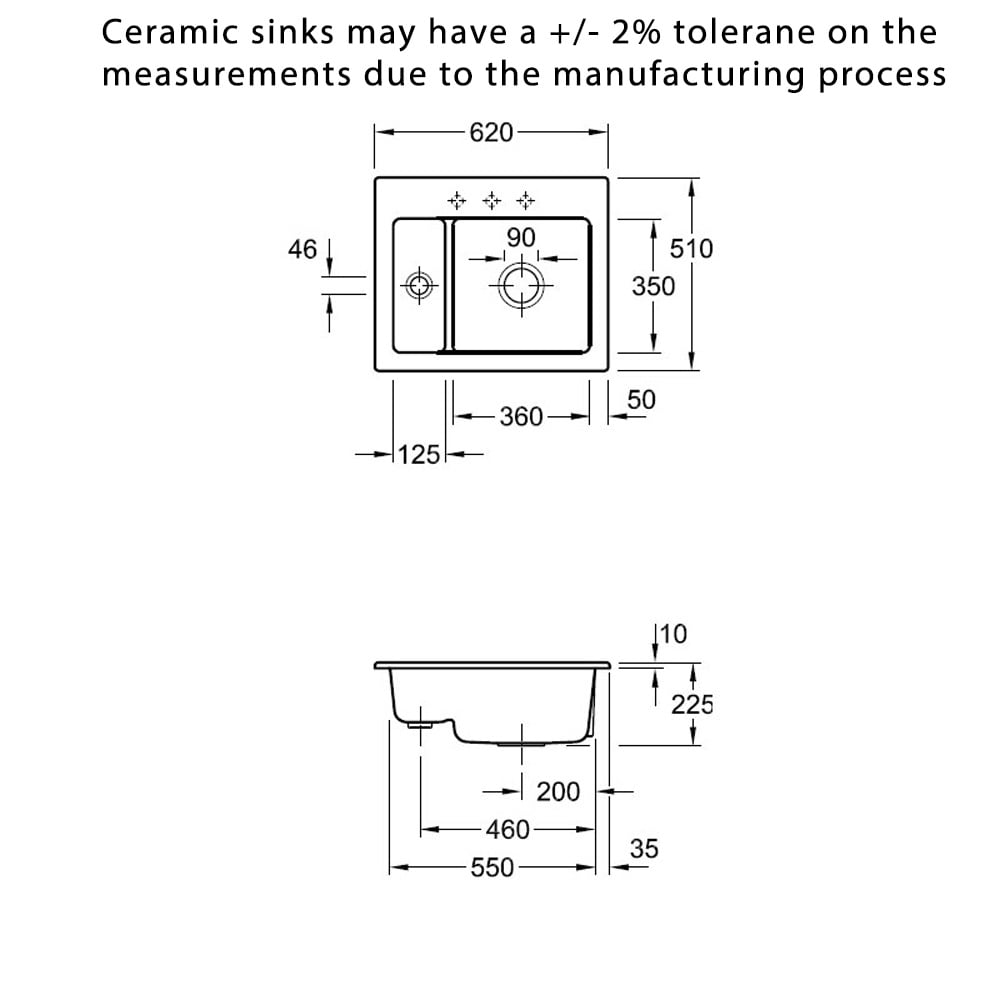 Ceramic sinks may have a +/- 2% tolerane on the measurements due to the manufacturing process

620
46
90
510
350
360
50
125

10
225
200
460
35
550